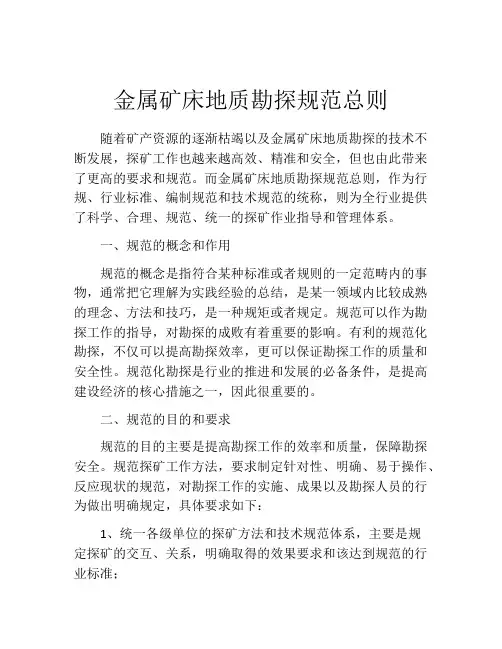 金属矿床地质勘探规范总则

随着矿产资源的逐渐枯竭以及金属矿床地质勘探的技术不断发展，探矿工作也越来越高效、精准和安全，但也由此带来了更高的要求和规范。而金属矿床地质勘探规范总则，作为行规、行业标准、编制规范和技术规范的统称，则为全行业提供了科学、合理、规范、统一的探矿作业指导和管理体系。

一、规范的概念和作用

规范的概念是指符合某种标准或者规则的一定范畴内的事物，通常把它理解为实践经验的总结，是某一领域内比较成熟的理念、方法和技巧，是一种规矩或者规定。规范可以作为勘探工作的指导，对勘探的成败有着重要的影响。有利的规范化勘探，不仅可以提高勘探效率，更可以保证勘探工作的质量和安全性。规范化勘探是行业的推进和发展的必备条件，是提高建设经济的核心措施之一，因此很重要的。

二、规范的目的和要求

规范的目的主要是提高勘探工作的效率和质量，保障勘探安全。规范探矿工作方法，要求制定针对性、明确、易于操作、反应现状的规范，对勘探工作的实施、成果以及勘探人员的行为做出明确规定，具体要求如下：

1、统一各级单位的探矿方法和技术规范体系，主要是规定探矿的交互、关系，明确取得的效果要求和该达到规范的行业标准；